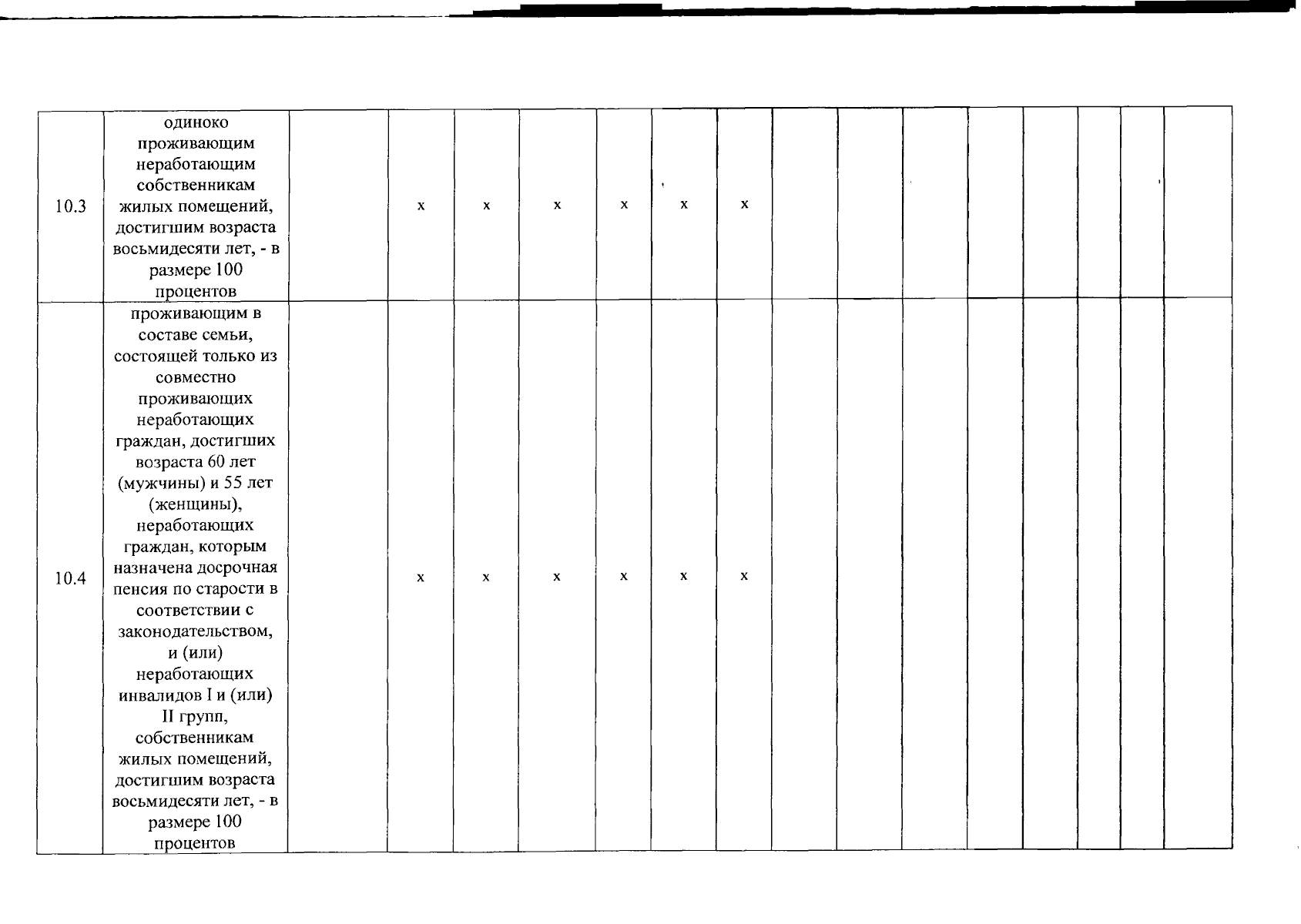 | | | | | | | | | | | | | | | | | |
|---|---|---|---|---|---|---|---|---|---|---|---|---|---|---|---|---|
| 10.3 | одиноко проживающим неработающим собственникам жилых помещений, достигшим возраста восьмидесяти лет, - в размере 100 процентов | | x | x | x | x | x | x | | | | | | | | |
| 10.4 | проживающим в составе семьи, состоящей только из совместно проживающих неработающих граждан, достигших возраста 60 лет (мужчины) и 55 лет (женщины), неработающих граждан, которым назначена досрочная пенсия по старости в соответствии с законодательством, и (или) неработающих инвалидов I и (или) II групп, собственникам жилых помещений, достигшим возраста восьмидесяти лет, - в размере 100 процентов | | x | x | x | x | x | x | | | | | | | | |